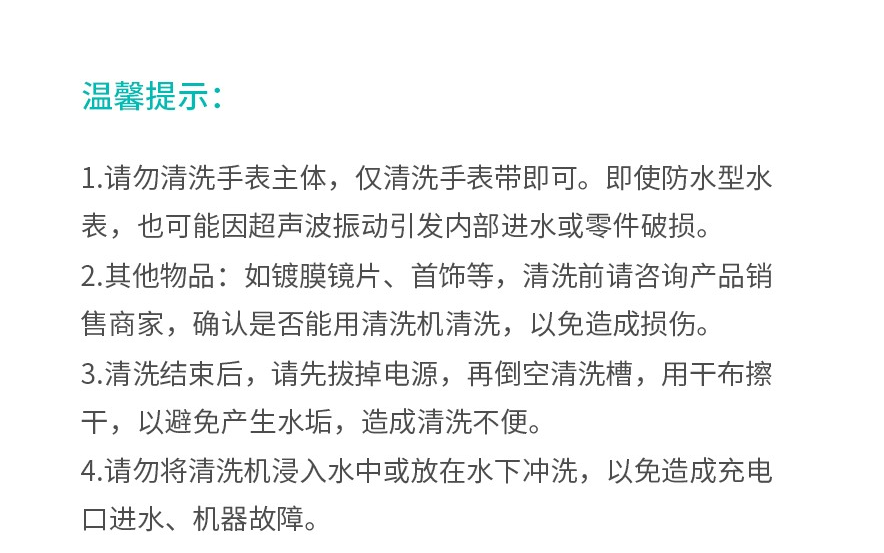 温馨提示:

1.请勿清洗手表主体，仅清洗手表带即可。即使防水型水表，也可能因超声波振动引发内部进水或零件破损。

2.其他物品：如镀膜镜片、首饰等，清洗前请咨询产品销售商家，确认是否能用清洗机清洗，以免造成损伤。

3.清洗结束后，请先拔掉电源，再倒空清洗槽，用干布擦干，以避免产生水垢，造成清洗不便。

4.请勿将清洗机浸入水中或放在水下冲洗，以免造成充电口进水、机器故障。